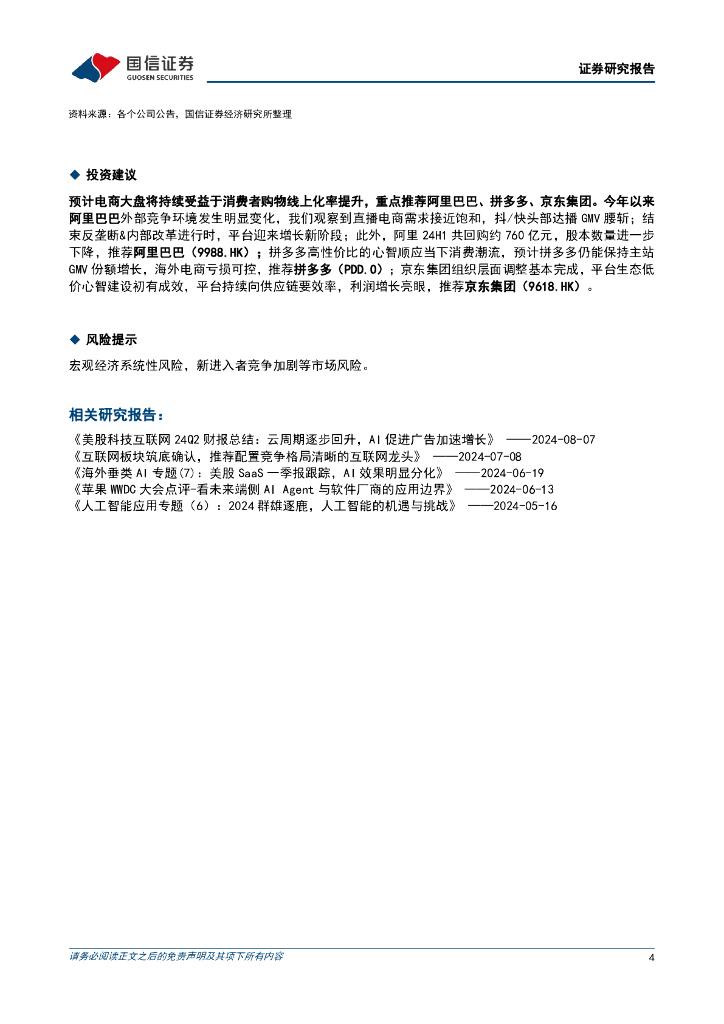 国信证券
GUOSEN SECURITIES

证券研究报告

资料来源：各个公司公告，国信证券经济研究所整理

◆ 投资建议

预计电商大盘将持续受益于消费者购物线上化率提升，重点推荐阿里巴巴、拼多多、京东集团。今年以来阿里巴巴外部竞争环境发生明显变化，我们观察到直播电商需求接近饱和，抖/快头部达播 GMV 腰斩；结束反垄断&内部改革进行时，平台迎来增长新阶段；此外，阿里 24H1 共回购约 760 亿元，股本数量进一步下降，推荐阿里巴巴（9988.HK）；拼多多高性价比的心智顺应当下消费潮流，预计拼多多仍能保持主站 GMV 份额增长，海外电商亏损可控，推荐拼多多（PDD.O）；京东集团组织层面调整基本完成，平台生态低价心智建设初有成效，平台持续向供应链要效率，利润增长亮眼，推荐京东集团（9618.HK）。

◆ 风险提示

宏观经济系统性风险，新进入者竞争加剧等市场风险。

相关研究报告：

《美股科技互联网 24Q2 财报总结：云周期逐步回升，AI 促进广告加速增长》 ——2024-08-07
《互联网板块筑底确认，推荐配置竞争格局清晰的互联网龙头》 ——2024-07-08
《海外垂类 AI 专题(7)：美股 SaaS 一季报跟踪，AI 效果明显分化》 ——2024-06-19
《苹果 WWDC 大会点评-看未来端侧 AI Agent 与软件厂商的应用边界》 ——2024-06-13
《人工智能应用专题（6）：2024 群雄逐鹿，人工智能的机遇与挑战》 ——2024-05-16

请务必阅读正文之后的免责声明及其项下所有内容

4